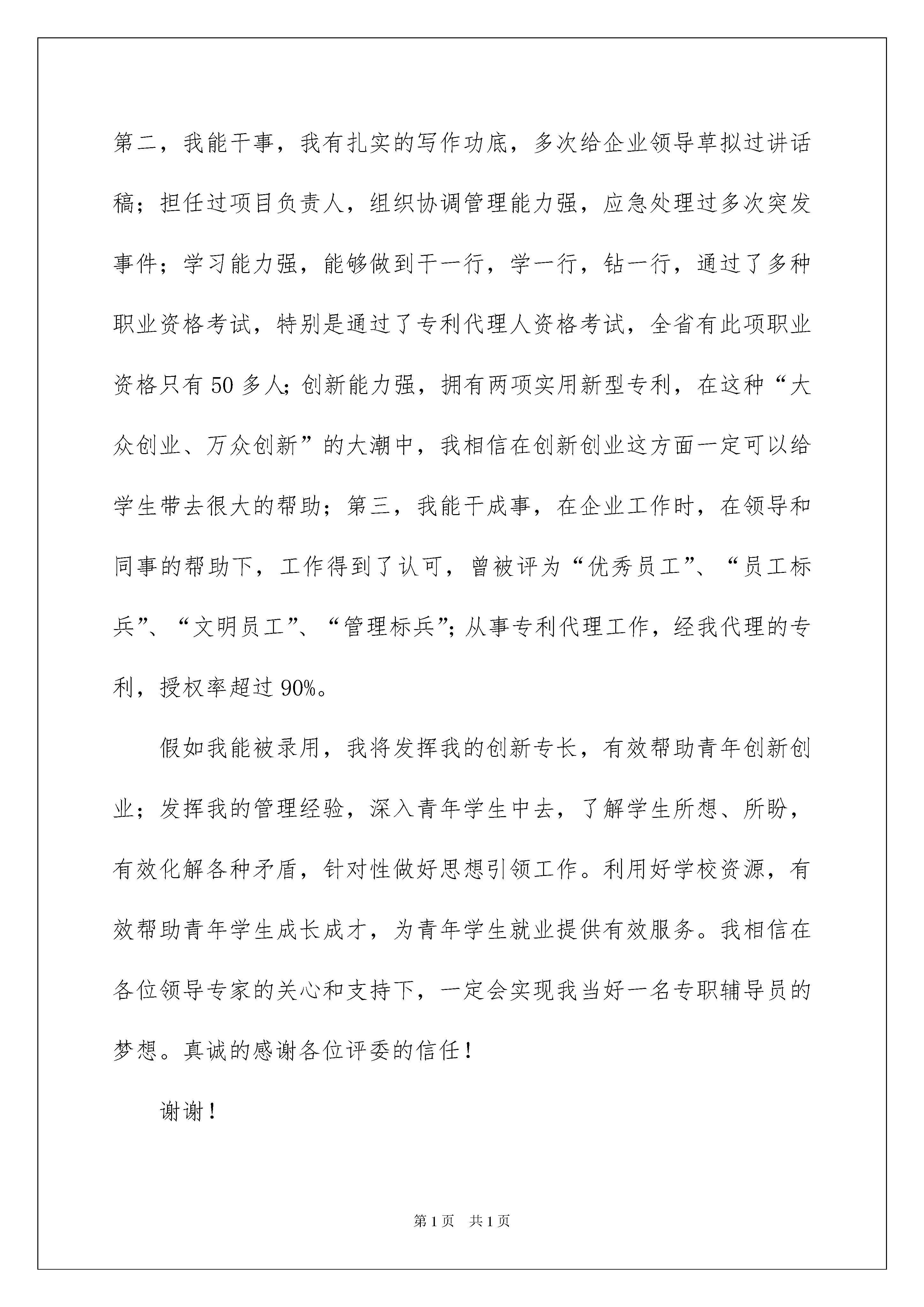 第二，我能干事，我有扎实的写作功底，多次给企业领导草拟过讲话稿；担任过项目负责人，组织协调管理能力强，应急处理过多次突发事件；学习能力强，能够做到干一行，学一行，钻一行，通过了多种职业资格考试，特别是通过了专利代理人资格考试，全省有此项职业资格只有50多人；创新能力强，拥有两项实用新型专利，在这种“大众创业、万众创新”的大潮中，我相信在创新创业这方面一定可以给学生带去很大的帮助；第三，我能干成事，在企业工作时，在领导和同事的帮助下，工作得到了认可，曾被评为“优秀员工”、“员工标兵”、“文明员工”、“管理标兵”；从事专利代理工作，经我代理的专利，授权率超过90%。

假如我能被录用，我将发挥我的创新专长，有效帮助青年创新创业；发挥我的管理经验，深入青年学生中去，了解学生所想、所盼，有效化解各种矛盾，针对性做好思想引领工作。利用好学校资源，有效帮助青年学生成长成才，为青年学生就业提供有效服务。我相信在各位领导专家的关心和支持下，一定会实现我当好一名专职辅导员的梦想。真诚的感谢各位评委的信任！

谢谢！

第1页 共1页